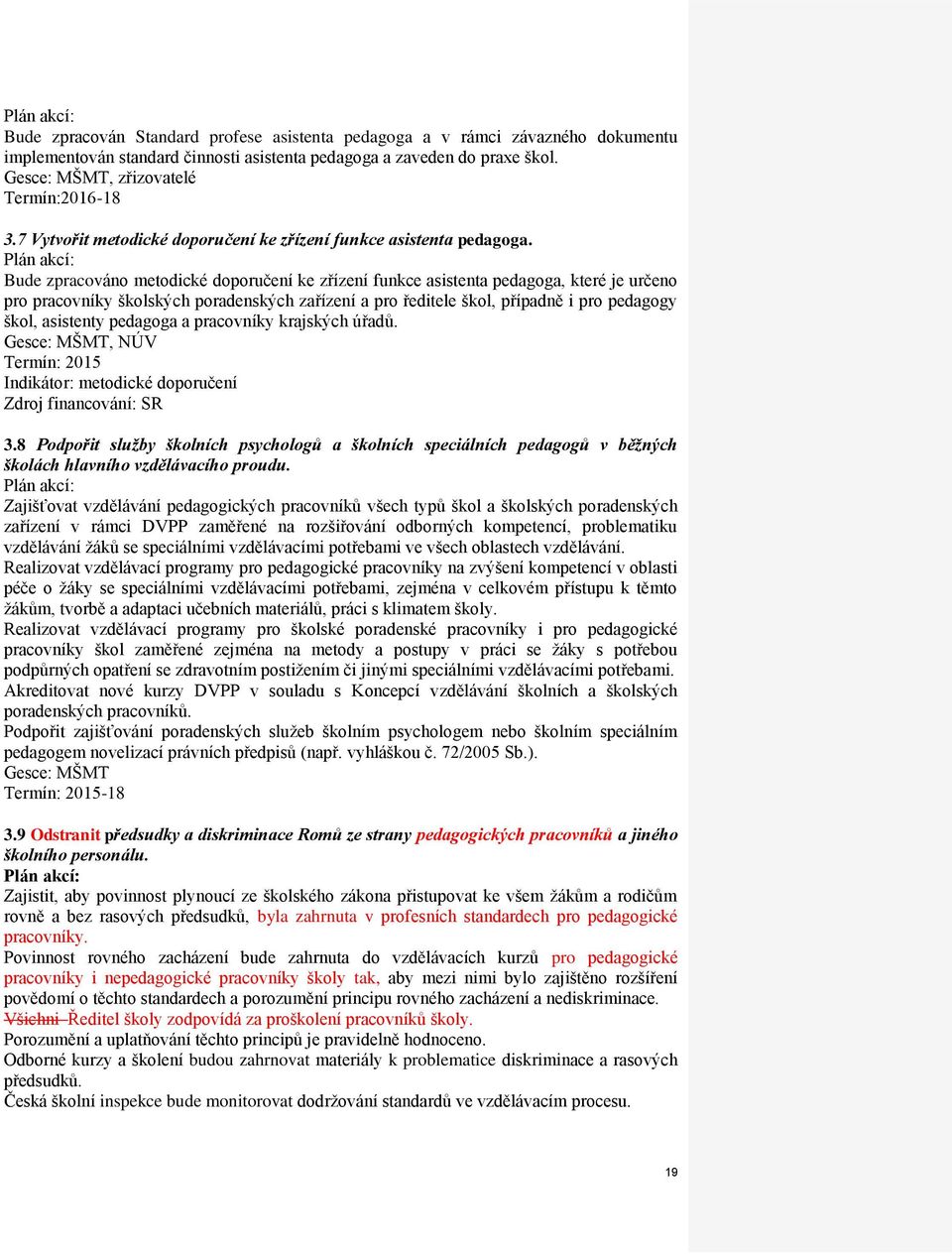 Plán akcí:
Bude zpracován Standard profese asistenta pedagoga a v rámci závazného dokumentu implementován standard činnosti asistenta pedagoga a zaveden do praxe škol.
Gesce: MŠMT, zřizovatelé
Termín:2016-18

3.7 Vytvořit metodické doporučení ke zřízení funkce asistenta pedagoga.
Plán akcí:
Bude zpracováno metodické doporučení ke zřízení funkce asistenta pedagoga, které je určeno pro pracovníky školských poradenských zařízení a pro ředitele škol, případně i pro pedagogy škol, asistenty pedagoga a pracovníky krajských úřadů.
Gesce: MŠMT, NÚV
Termín: 2015
Indikátor: metodické doporučení
Zdroj financování: SR

3.8 Podpořit služby školních psychologů a školních speciálních pedagogů v běžných školách hlavního vzdělávacího proudu.
Plán akcí:
Zajišťovat vzdělávání pedagogických pracovníků všech typů škol a školských poradenských zařízení v rámci DVPP zaměřené na rozšiřování odborných kompetencí, problematiku vzdělávání žáků se speciálními vzdělávacími potřebami ve všech oblastech vzdělávání.
Realizovat vzdělávací programy pro pedagogické pracovníky na zvýšení kompetencí v oblasti péče o žáky se speciálními vzdělávacími potřebami, zejména v celkovém přístupu k těmto žákům, tvorbě a adaptaci učebních materiálů, práci s klimatem školy.
Realizovat vzdělávací programy pro školské poradenské pracovníky i pro pedagogické pracovníky škol zaměřené zejména na metody a postupy v práci se žáky s potřebou podpůrných opatření se zdravotním postižením či jinými speciálními vzdělávacími potřebami.
Akreditovat nové kurzy DVPP v souladu s Koncepcí vzdělávání školních a školských poradenských pracovníků.
Podpořit zajišťování poradenských služeb školním psychologem nebo školním speciálním pedagogem novelizací právních předpisů (např. vyhláškou č. 72/2005 Sb.).
Gesce: MŠMT
Termín: 2015-18

3.9 Odstranit předsudky a diskriminace Romů ze strany pedagogických pracovníků a jiného školního personálu.
Plán akcí:
Zajistit, aby povinnost plynoucí ze školského zákona přistupovat ke všem žákům a rodičům rovně a bez rasových předsudků, byla zahrnuta v profesních standardech pro pedagogické pracovníky.
Povinnost rovného zacházení bude zahrnuta do vzdělávacích kurzů pro pedagogické pracovníky i nepedagogické pracovníky školy tak, aby mezi nimi bylo zajištěno rozšíření povědomí o těchto standardech a porozumění principu rovného zacházení a nediskriminace.
Všichni Ředitel školy zodpovídá za proškolení pracovníků školy.
Porozumění a uplatňování těchto principů je pravidelně hodnoceno.
Odborné kurzy a školení budou zahrnovat materiály k problematice diskriminace a rasových předsudků.
Česká školní inspekce bude monitorovat dodržování standardů ve vzdělávacím procesu.

19